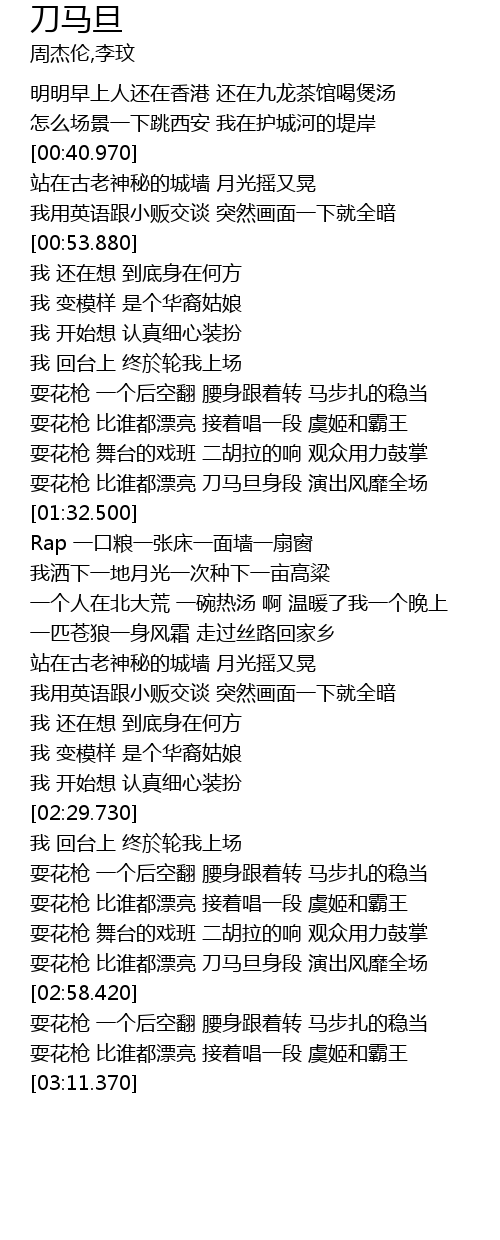 刀马旦
周杰伦,李玟

明明早上人还在香港 还在九龙茶馆喝煲汤
怎么场景一下跳西安 我在护城河的堤岸
[00:40.970]
站在古老神秘的城墙 月光摇又晃
我用英语跟小贩交谈 突然画面一下就全暗
[00:53.880]
我 还在想 到底身在何方
我 变模样 是个华裔姑娘
我 开始想 认真细心装扮
我 回台上 终於轮我上场
耍花枪 一个后空翻 腰身跟着转 马步扎的稳当
耍花枪 比谁都漂亮 接着唱一段 虞姬和霸王
耍花枪 舞台的戏班 二胡拉的响 观众用力鼓掌
耍花枪 比谁都漂亮 刀马旦身段 演出风靡全场
[01:32.500]
Rap 一口粮一张床一面墙一扇窗
我洒下一地月光一次种下一亩高粱
一个人在北大荒 一碗热汤 啊 温暖了我一个晚上
一匹苍狼一身风霜 走过丝路回家乡
站在古老神秘的城墙 月光摇又晃
我用英语跟小贩交谈 突然画面一下就全暗
我 还在想 到底身在何方
我 变模样 是个华裔姑娘
我 开始想 认真细心装扮
[02:29.730]
我 回台上 终於轮我上场
耍花枪 一个后空翻 腰身跟着转 马步扎的稳当
耍花枪 比谁都漂亮 接着唱一段 虞姬和霸王
耍花枪 舞台的戏班 二胡拉的响 观众用力鼓掌
耍花枪 比谁都漂亮 刀马旦身段 演出风靡全场
[02:58.420]
耍花枪 一个后空翻 腰身跟着转 马步扎的稳当
耍花枪 比谁都漂亮 接着唱一段 虞姬和霸王
[03:11.370]